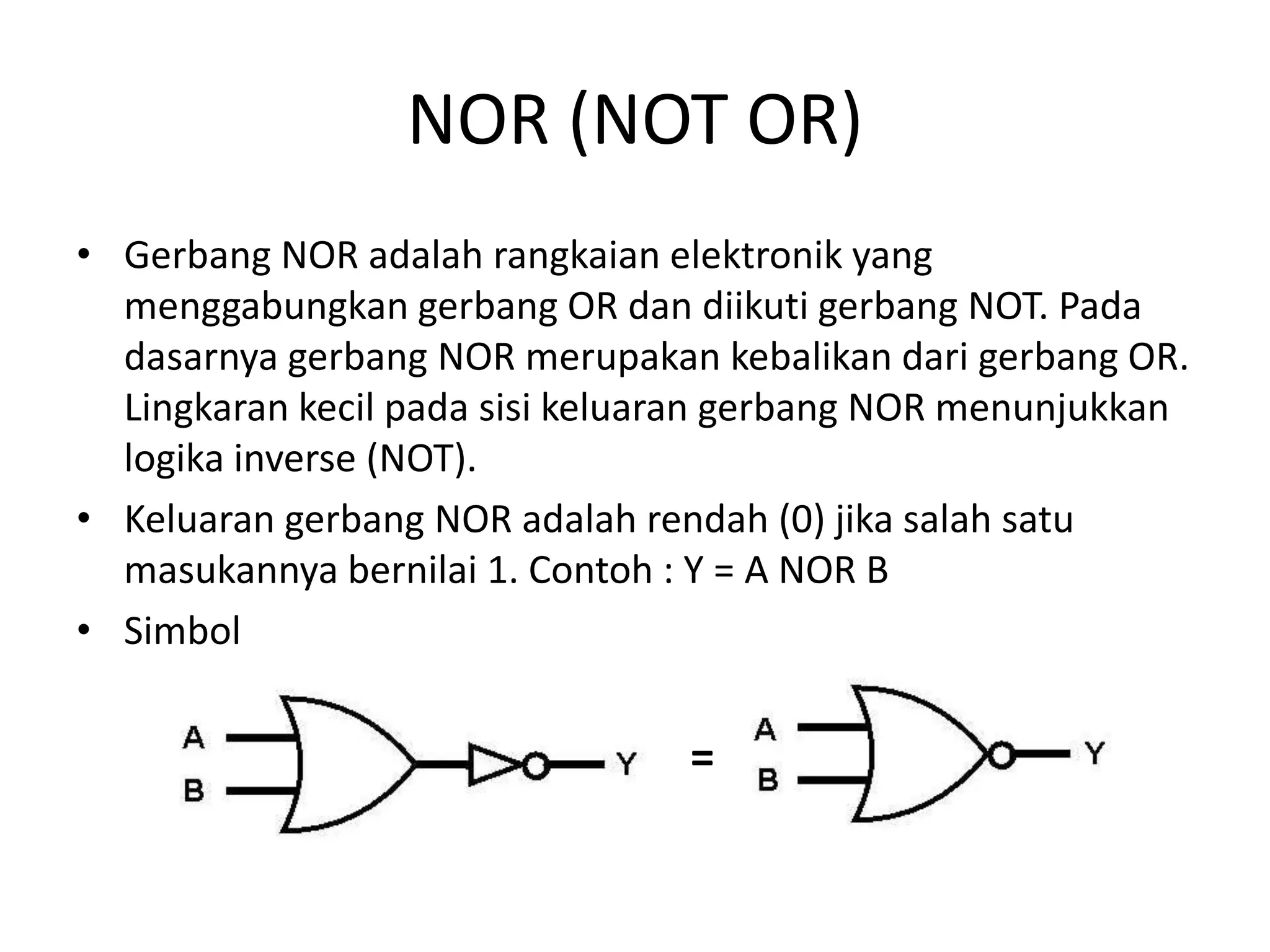 NOR (NOT OR)

• Gerbang NOR adalah rangkaian elektronik yang menggabungkan gerbang OR dan diikuti gerbang NOT. Pada dasarnya gerbang NOR merupakan kebalikan dari gerbang OR. Lingkaran kecil pada sisi keluaran gerbang NOR menunjukkan logika inverse (NOT).

• Keluaran gerbang NOR adalah rendah (0) jika salah satu masukannya bernilai 1. Contoh : Y = A NOR B

• Simbol

A
B
Y
=
A
B
Y